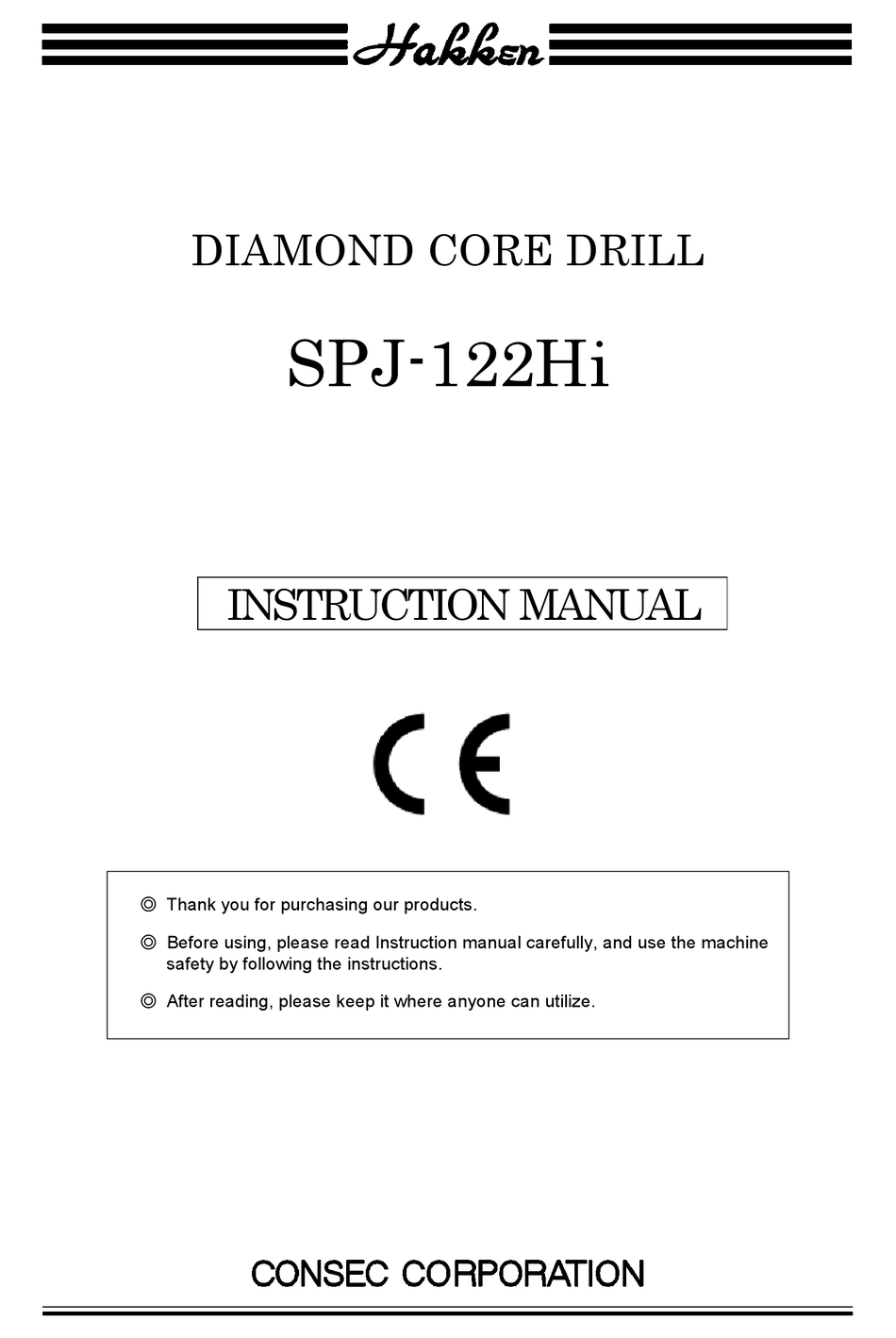 Hakken

DIAMOND CORE DRILL

SPJ-122Hi

INSTRUCTION MANUAL

CE

◎ Thank you for purchasing our products.

◎ Before using, please read Instruction manual carefully, and use the machine safety by following the instructions.

◎ After reading, please keep it where anyone can utilize.

CONSEC CORPORATION